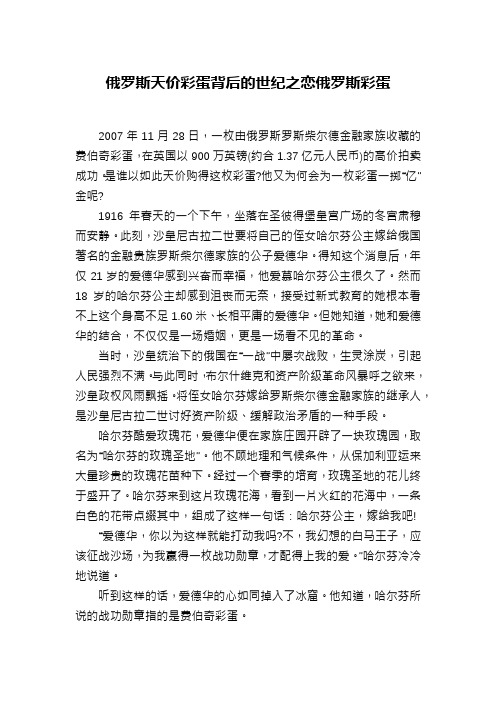 俄罗斯天价彩蛋背后的世纪之恋俄罗斯彩蛋

2007 年 11 月 28 日，一枚由俄罗斯罗斯柴尔德金融家族收藏的费伯奇彩蛋，在英国以 900 万英镑(约合 1.37 亿元人民币)的高价拍卖成功。是谁以如此天价购得这枚彩蛋?他又为何会为一枚彩蛋一掷“亿”金呢?

1916 年春天的一个下午，坐落在圣彼得堡皇宫广场的冬宫肃穆而安静。此刻，沙皇尼古拉二世要将自己的侄女哈尔芬公主嫁给俄国著名的金融贵族罗斯柴尔德家族的公子爱德华。得知这个消息后，年仅 21 岁的爱德华感到兴奋而幸福，他爱慕哈尔芬公主很久了。然而 18 岁的哈尔芬公主却感到沮丧而无奈，接受过新式教育的她根本看不上这个身高不足 1.60 米、长相平庸的爱德华。但她知道，她和爱德华的结合，不仅仅是一场婚姻，更是一场看不见的革命。

当时，沙皇统治下的俄国在“一战”中屡次战败，生灵涂炭，引起人民强烈不满。与此同时，布尔什维克和资产阶级革命风暴呼之欲来，沙皇政权风雨飘摇。将侄女哈尔芬嫁给罗斯柴尔德金融家族的继承人，是沙皇尼古拉二世讨好资产阶级、缓解政治矛盾的一种手段。

哈尔芬酷爱玫瑰花，爱德华便在家族庄园开辟了一块玫瑰园，取名为“哈尔芬的玫瑰圣地”。他不顾地理和气候条件，从保加利亚运来大量珍贵的玫瑰花苗种下。经过一个春季的培育，玫瑰圣地的花儿终于盛开了。哈尔芬来到这片玫瑰花海，看到一片火红的花海中，一条白色的花带点缀其中，组成了这样一句话：哈尔芬公主，嫁给我吧!

“爱德华，你以为这样就能打动我吗?不，我幻想的白马王子，应该征战沙场，为我赢得一枚战功勋章，才配得上我的爱。”哈尔芬冷冷地说道。

听到这样的话，爱德华的心如同掉入了冰窟。他知道，哈尔芬所说的战功勋章指的是费伯奇彩蛋。